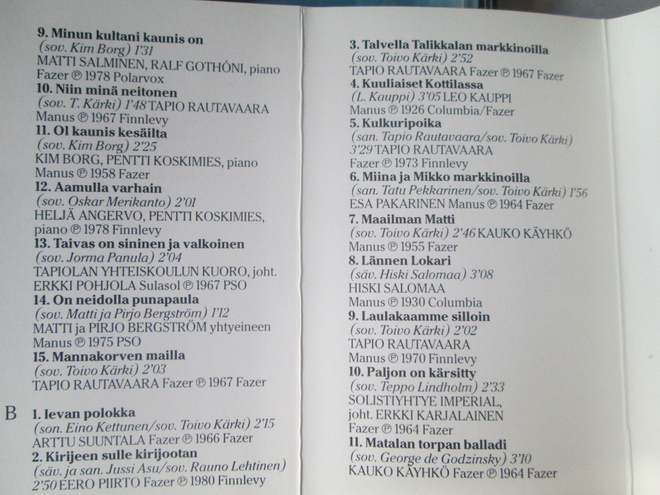 9. Minun kultani kaunis on
(sov. Kim Borg) 1'31
MATTI SALMINEN, RALF GOTHÓNI, piano
Fazer ℗ 1978 Polarvox
10. Niin minä neitonen
(sov. T. Kärki) 1'48 TAPIO RAUTAVAARA
Manus ℗ 1967 Finnlevy
11. Ol kaunis kesäilta
(sov. Kim Borg) 2'25
KIM BORG, PENTTI KOSKIMIES, piano
Manus ℗ 1958 Fazer
12. Aamulla varhain
(sov. Oskar Merikanto) 2'01
HELJÄ ANGERVO, PENTTI KOSKIMIES, piano ℗ 1978 Finnlevy
13. Taivas on sininen ja valkoinen
(sov. Jorma Panula) 2'04
TAPIOLAN YHTEISKOULUN KUORO, joht. ERKKI POHJOLA Sulasol ℗ 1967 PSO
14. On neidolla punapaula
(sov. Matti ja Pirjo Bergström) 1'12
MATTI ja PIRJO BERGSTRÖM yhtyeineen
Manus ℗ 1975 PSO
15. Mannakorven mailla
(sov. Toivo Kärki) 2'03
TAPIO RAUTAVAARA Fazer ℗ 1967 Fazer

B 1. Ievan polokka
(son. Eino Kettunen/sov. Toivo Kärki) 2'15
ARTTU SUUNTALA Fazer ℗ 1966 Fazer
2. Kirijeen sulle kirijootan
(säv. ja san. Jussi Asu/sov. Rauno Lehtinen)
2'50 EERO PIIRTO Fazer ℗ 1980 Finnlevy

3. Talvella Talikkalan markkinoilla
(sov. Toivo Kärki) 2'52
TAPIO RAUTAVAARA Fazer ℗ 1967 Fazer
4. Kuuliaiset Kottilassa
(L. Kauppi) 3'05 LEO KAUPPI
Manus ℗ 1926 Columbia/Fazer
5. Kulkuripoika
(san. Tapio Rautavaara/sov. Toivo Kärki)
3'29 TAPIO RAUTAVAARA
Fazer ℗ 1973 Finnlevy
6. Miina ja Mikko markkinoilla
(san. Tatu Pekkarinen/sov. Toivo Kärki) 1'56
ESA PAKARINEN Manus ℗ 1964 Fazer
7. Maailman Matti
(sov. Toivo Kärki) 2'46 KAUKO KÄYHKÖ
Manus ℗ 1955 Fazer
8. Lännen Lokari
(säv. Hiski Salomaa) 3'08
HISKI SALOMAA
Manus ℗ 1930 Columbia
9. Laulakaamme silloin
(sov. Toivo Kärki) 2'02
TAPIO RAUTAVAARA
Manus ℗ 1970 Finnlevy
10. Paljon on kärsitty
(sov. Teppo Lindholm) 2'33
SOLISTIYHTYE IMPERIAL, joht. ERKKI KARJALAINEN
Fazer ℗ 1964 Fazer
11. Matalan torpan balladi
(sov. George de Godzinsky) 3'10
KAUKO KÄYHKÖ Fazer ℗ 1964 Fazer